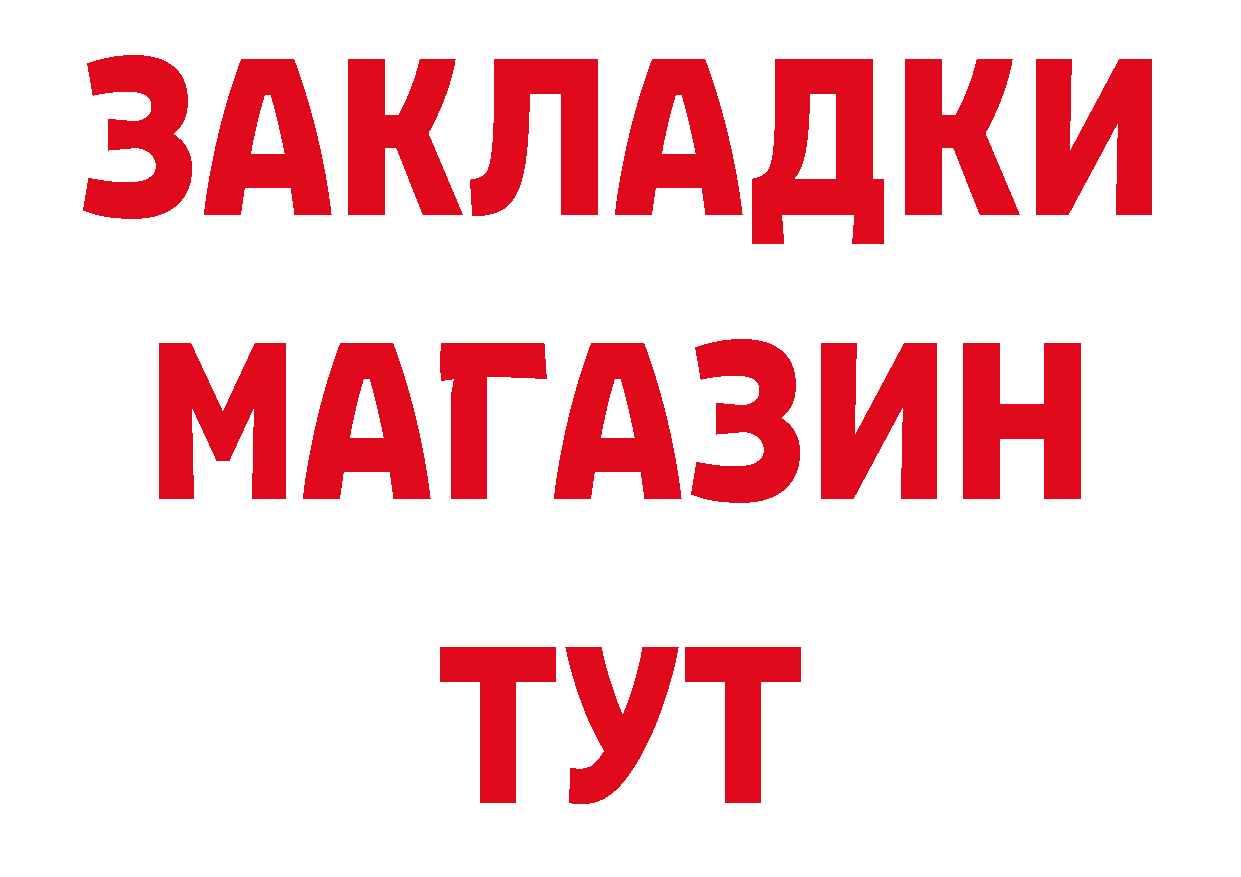 ЗАКЛАДКИ
МАГАЗИН
ТУТ